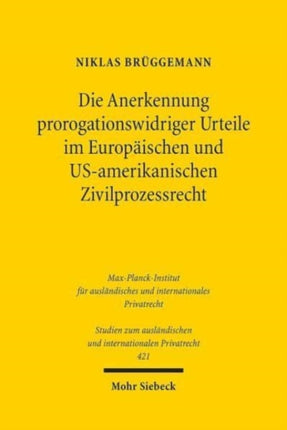 NIKLAS BRÜGGEMANN

Die Anerkennung prorogationswidriger Urteile im Europäischen und US-amerikanischen Zivilprozessrecht

Max-Planck-Institut für ausländisches und internationales Privatrecht

Studien zum ausländischen und internationalen Privatrecht 421

Mohr Siebeck